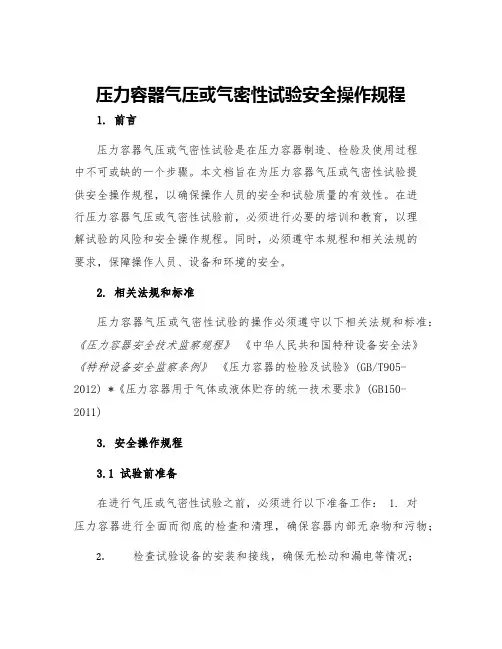 压力容器气压或气密性试验安全操作规程

1. 前言

压力容器气压或气密性试验是在压力容器制造、检验及使用过程中不可或缺的一个步骤。本文档旨在为压力容器气压或气密性试验提供安全操作规程，以确保操作人员的安全和试验质量的有效性。在进行压力容器气压或气密性试验前，必须进行必要的培训和教育，以理解试验的风险和安全操作规程。同时，必须遵守本规程和相关法规的要求，保障操作人员、设备和环境的安全。

2. 相关法规和标准

压力容器气压或气密性试验的操作必须遵守以下相关法规和标准：《压力容器安全技术监察规程》 《中华人民共和国特种设备安全法》 《特种设备安全监察条例》 《压力容器的检验及试验》(GB/T905-2012) *《压力容器用于气体或液体贮存的统一技术要求》(GB150-2011)

3. 安全操作规程

3.1 试验前准备

在进行气压或气密性试验之前，必须进行以下准备工作： 1. 对压力容器进行全面而彻底的检查和清理，确保容器内部无杂物和污物；

2. 检查试验设备的安装和接线，确保无松动和漏电等情况；